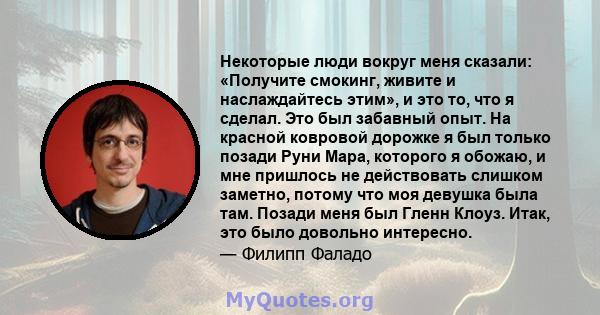 Некоторые люди вокруг меня сказали: «Получите смокинг, живите и наслаждайтесь этим», и это то, что я сделал. Это был забавный опыт. На красной ковровой дорожке я был только позади Руни Мара, которого я обожаю, и мне пришлось не действовать слишком заметно, потому что моя девушка была там. Позади меня был Гленн Клоуз. Итак, это было довольно интересно.
— Филипп Фаладо

MyQuotes.org